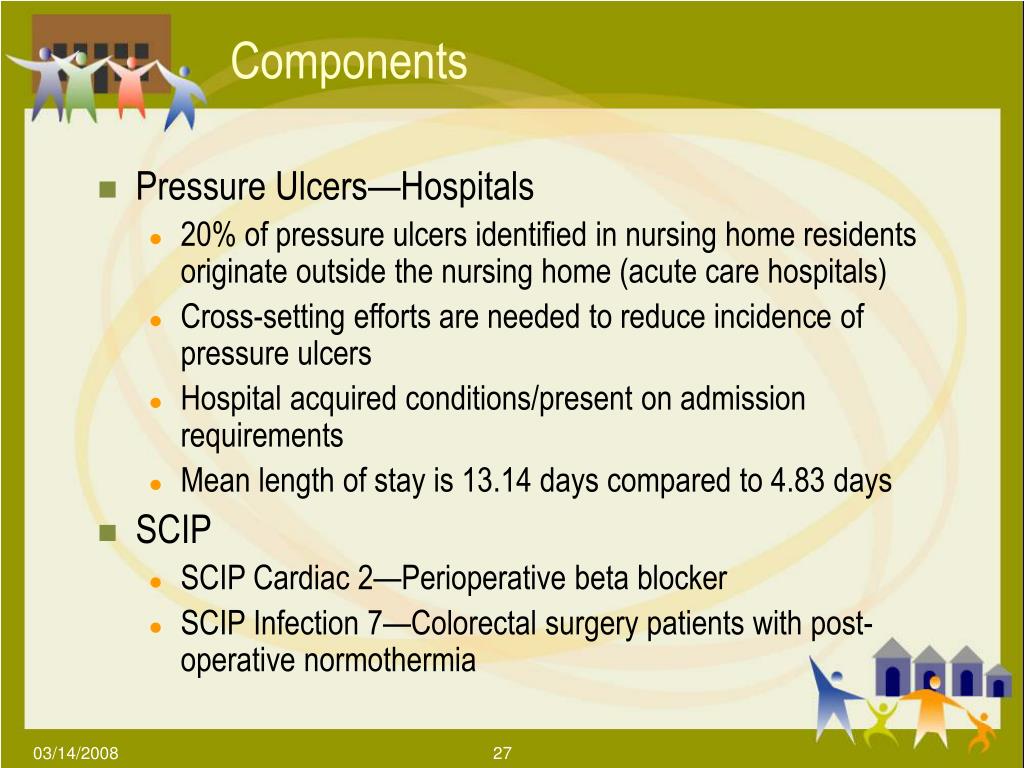 Components

Pressure Ulcers—Hospitals

20% of pressure ulcers identified in nursing home residents originate outside the nursing home (acute care hospitals)

Cross-setting efforts are needed to reduce incidence of pressure ulcers

Hospital acquired conditions/present on admission requirements

Mean length of stay is 13.14 days compared to 4.83 days

SCIP

SCIP Cardiac 2—Perioperative beta blocker

SCIP Infection 7—Colorectal surgery patients with post-operative normothermia

03/14/2008

27